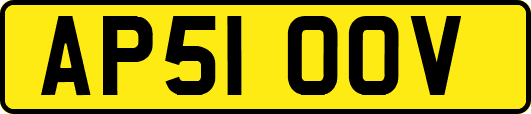 AP51 OOV